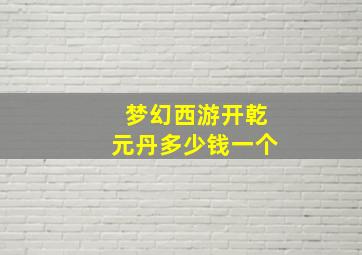 梦幻西游开乾元丹多少钱一个